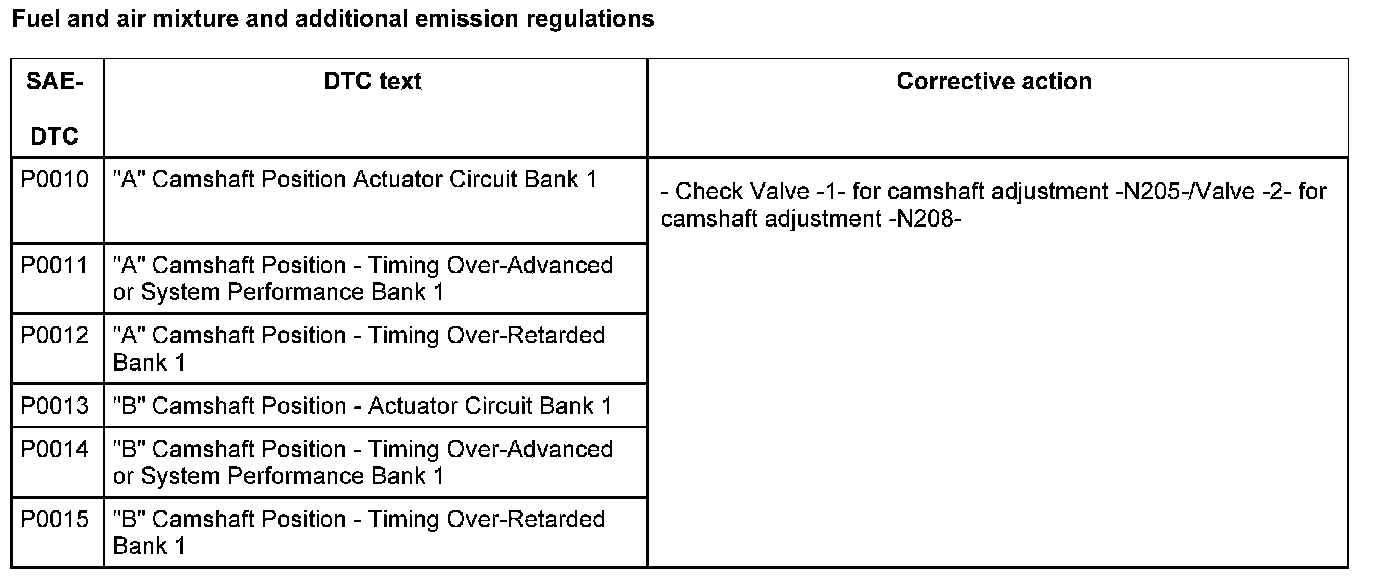 Fuel and air mixture and additional emission regulations

| SAE-DTC | DTC text | Corrective action |
|---|---|---|
| P0010 | "A" Camshaft Position Actuator Circuit Bank 1 | - Check Valve -1- for camshaft adjustment -N205-/Valve -2- for camshaft adjustment -N208- |
| P0011 | "A" Camshaft Position - Timing Over-Advanced or System Performance Bank 1 | |
| P0012 | "A" Camshaft Position - Timing Over-Retarded Bank 1 | |
| P0013 | "B" Camshaft Position - Actuator Circuit Bank 1 | |
| P0014 | "B" Camshaft Position - Timing Over-Advanced or System Performance Bank 1 | |
| P0015 | "B" Camshaft Position - Timing Over-Retarded Bank 1 | |